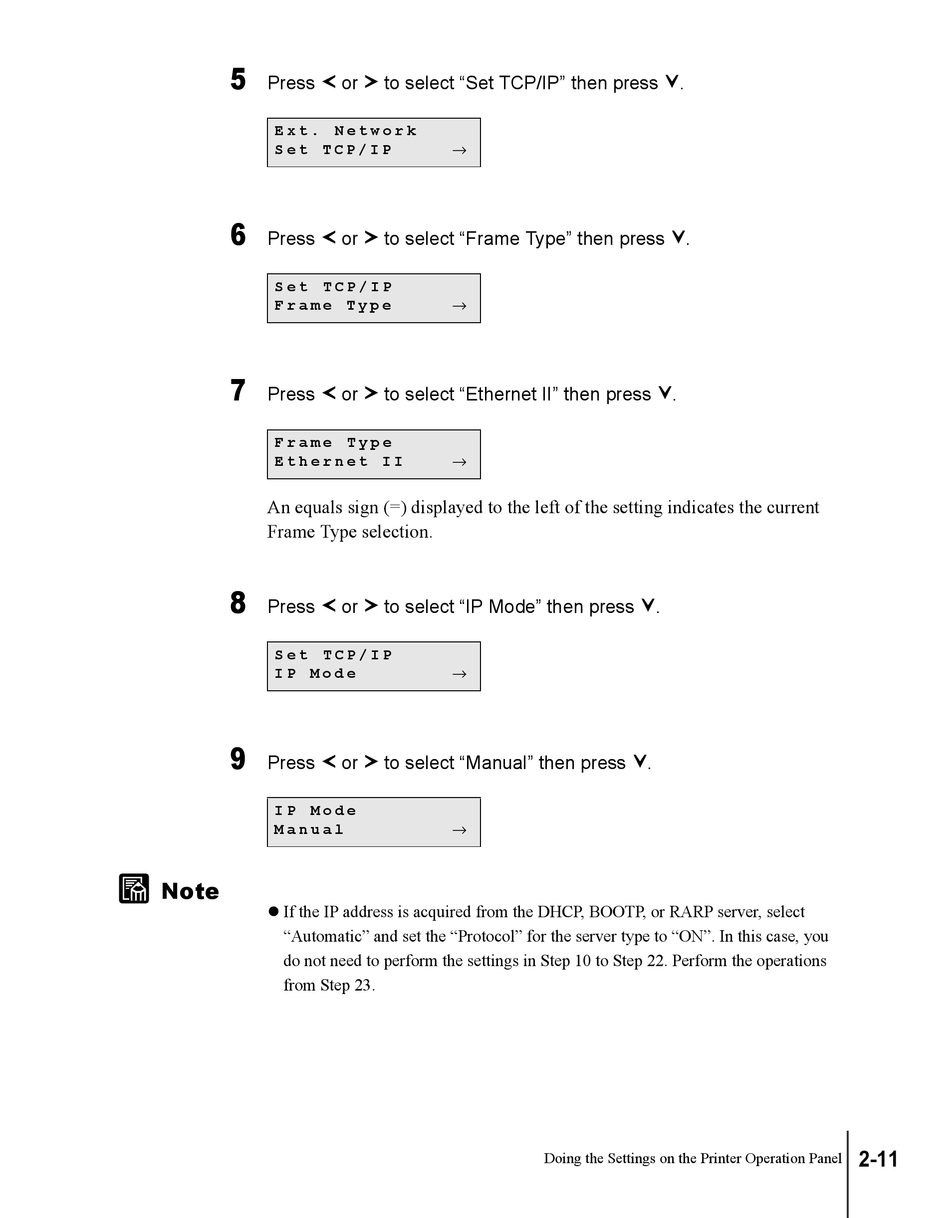 5 Press < or > to select “Set TCP/IP” then press ∨.

Ext. Network
Set TCP/IP →

6 Press < or > to select “Frame Type” then press ∨.

Set TCP/IP
Frame Type →

7 Press < or > to select “Ethernet II” then press ∨.

Frame Type
Ethernet II →

An equals sign (=) displayed to the left of the setting indicates the current Frame Type selection.

8 Press < or > to select “IP Mode” then press ∨.

Set TCP/IP
IP Mode →

9 Press < or > to select “Manual” then press ∨.

IP Mode
Manual →

Note

● If the IP address is acquired from the DHCP, BOOTP, or RARP server, select “Automatic” and set the “Protocol” for the server type to “ON”. In this case, you do not need to perform the settings in Step 10 to Step 22. Perform the operations from Step 23.

Doing the Settings on the Printer Operation Panel 2-11